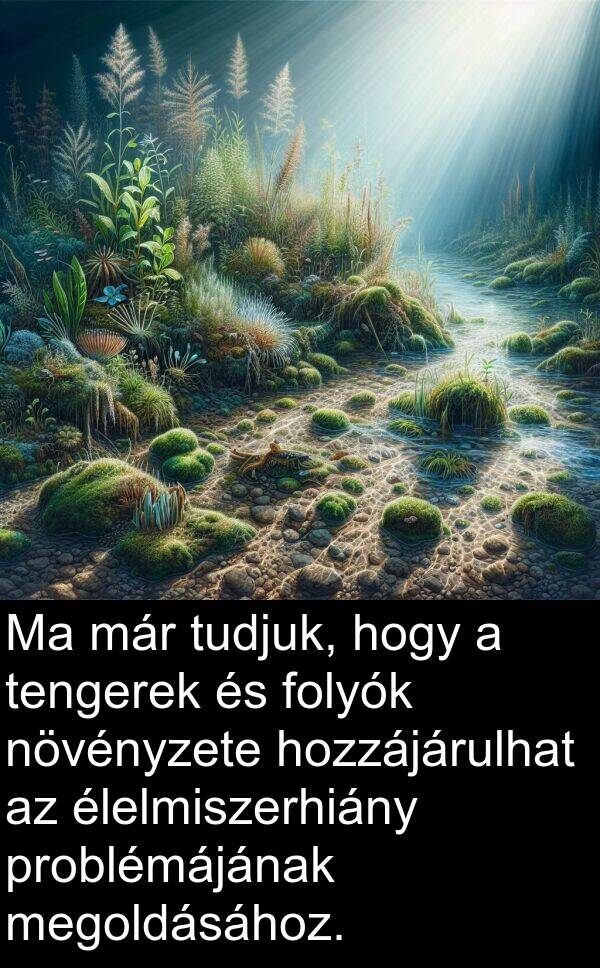 Ma már tudjuk, hogy a tengerek és folyók növényzete hozzájárulhat az élelmiszerhiány problémájának megoldásához.